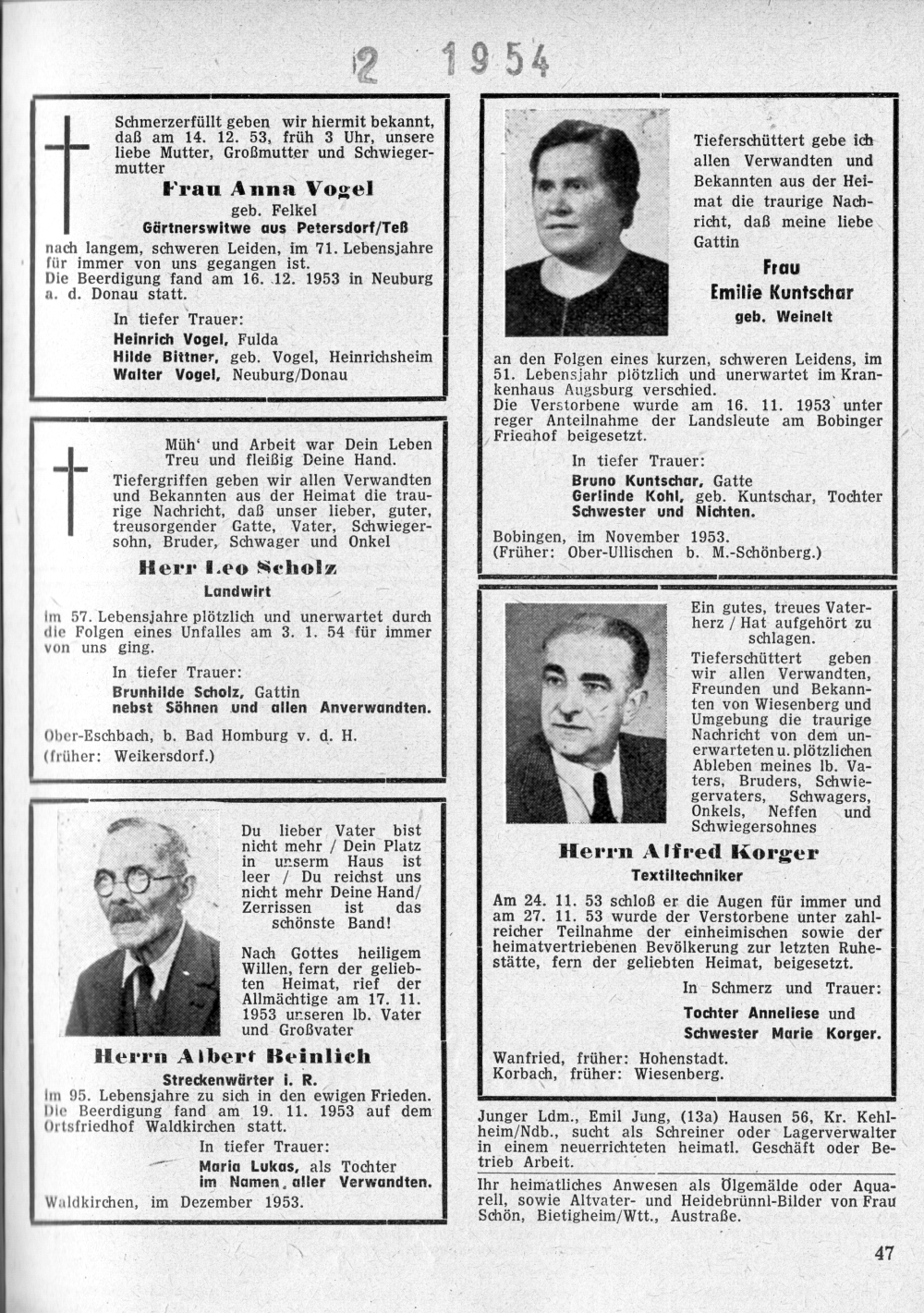 2 1954

Schmerzerfüllt geben wir hiermit bekannt, daß am 14. 12. 53, früh 3 Uhr, unsere liebe Mutter, Großmutter und Schwiegermutter

Frau Anna Vogel
geb. Felkel
Gärtnerswitwe aus Petersdorf/Teß

nach langem, schweren Leiden, im 71. Lebensjahre für immer von uns gegangen ist.
Die Beerdigung fand am 16. 12. 1953 in Neuburg a. d. Donau statt.

In tiefer Trauer:
Heinrich Vogel, Fulda
Hilde Bittner, geb. Vogel, Heinrichsheim
Walter Vogel, Neuburg/Donau

Müh' und Arbeit war Dein Leben
Treu und fleißig Deine Hand.
Tiefergriffen geben wir allen Verwandten und Bekannten aus der Heimat die traurige Nachricht, daß unser lieber, guter, treusorgender Gatte, Vater, Schwiegersohn, Bruder, Schwager und Onkel

Herr Leo Scholz
Landwirt

im 57. Lebensjahre plötzlich und unerwartet durch die Folgen eines Unfalles am 3. 1. 54 für immer von uns ging.

In tiefer Trauer:
Brunhilde Scholz, Gattin
nebst Söhnen und allen Anverwandten.

Ober-Eschbach, b. Bad Homburg v. d. H.
(früher: Weikersdorf.)

Du lieber Vater bist nicht mehr / Dein Platz in unserm Haus ist leer / Du reichst uns nicht mehr Deine Hand/ Zerrissen ist das schönste Band!

Nach Gottes heiligem Willen, fern der geliebten Heimat, rief der Allmächtige am 17. 11. 1953 unseren lb. Vater und Großvater

Herrn Albert Beinlich
Streckenwärter i. R.

im 95. Lebensjahre zu sich in den ewigen Frieden.
Die Beerdigung fand am 19. 11. 1953 auf dem Ortsfriedhof Waldkirchen statt.

In tiefer Trauer:
Maria Lukas, als Tochter
im Namen aller Verwandten.

Waldkirchen, im Dezember 1953.

Tieferschüttert gebe ich allen Verwandten und Bekannten aus der Heimat die traurige Nachricht, daß meine liebe Gattin

Frau
Emilie Kuntschar
geb. Weinelt

an den Folgen eines kurzen, schweren Leidens, im 51. Lebensjahr plötzlich und unerwartet im Krankenhaus Augsburg verschied.
Die Verstorbene wurde am 16. 11. 1953 unter reger Anteilnahme der Landsleute am Bobinger Friedhof beigesetzt.

In tiefer Trauer:
Bruno Kuntschar, Gatte
Gerlinde Kohl, geb. Kuntschar, Tochter
Schwester und Nichten.

Bobingen, im November 1953.
(Früher: Ober-Ullischen b. M.-Schönberg.)

Ein gutes, treues Vaterherz / Hat aufgehört zu schlagen.
Tieferschüttert geben wir allen Verwandten, Freunden und Bekannten von Wiesenberg und Umgebung die traurige Nachricht von dem unerwarteten u. plötzlichen Ableben meines lb. Vaters, Bruders, Schwiegervaters, Schwagers, Onkels, Neffen und Schwiegersohnes

Herrn Alfred Korger
Textiltechniker

Am 24. 11. 53 schloß er die Augen für immer und am 27. 11. 53 wurde der Verstorbene unter zahlreicher Teilnahme der einheimischen sowie der heimatvertriebenen Bevölkerung zur letzten Ruhestätte, fern der geliebten Heimat, beigesetzt.

In Schmerz und Trauer:
Tochter Anneliese und
Schwester Marie Korger.

Wanfried, früher: Hohenstadt.
Korbach, früher: Wiesenberg.

Junger Ldm., Emil Jung, (13a) Hausen 56, Kr. Kehlheim/Ndb., sucht als Schreiner oder Lagerverwalter in einem neuerrichteten heimatl. Geschäft oder Betrieb Arbeit.

Ihr heimatliches Anwesen als Ölgemälde oder Aquarell, sowie Altvater- und Heidebrünnl-Bilder von Frau Schön, Bietigheim/Wtt., Austraße.

47